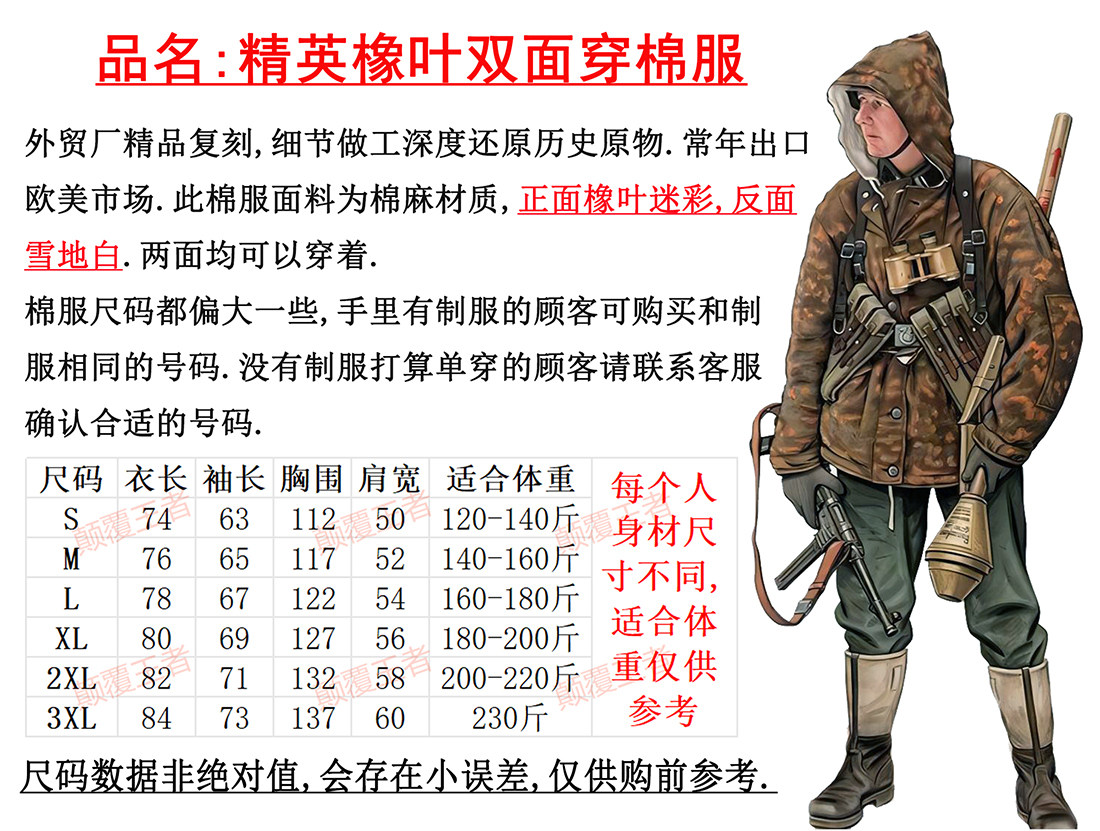 品名:精英橡叶双面穿棉服

外贸厂精品复刻,细节做工深度还原历史原物.常年出口欧美市场.此棉服面料为棉麻材质,正面橡叶迷彩,反面雪地白.两面均可以穿着.

棉服尺码都偏大一些,手里有制服的顾客可购买和制服相同的号码.没有制服打算单穿的顾客请联系客服确认合适的号码.

| 尺码 | 衣长 | 袖长 | 胸围 | 肩宽 | 适合体重 |
|---|---|---|---|---|---|
| S | 74 | 63 | 112 | 50 | 120-140斤 |
| M | 76 | 65 | 117 | 52 | 140-160斤 |
| L | 78 | 67 | 122 | 54 | 160-180斤 |
| XL | 80 | 69 | 127 | 56 | 180-200斤 |
| 2XL | 82 | 71 | 132 | 58 | 200-220斤 |
| 3XL | 84 | 73 | 137 | 60 | 230斤 |

每个人身材尺寸不同,适合体重仅供参考

尺码数据非绝对值,会存在小误差,仅供购前参考.

颠覆王者